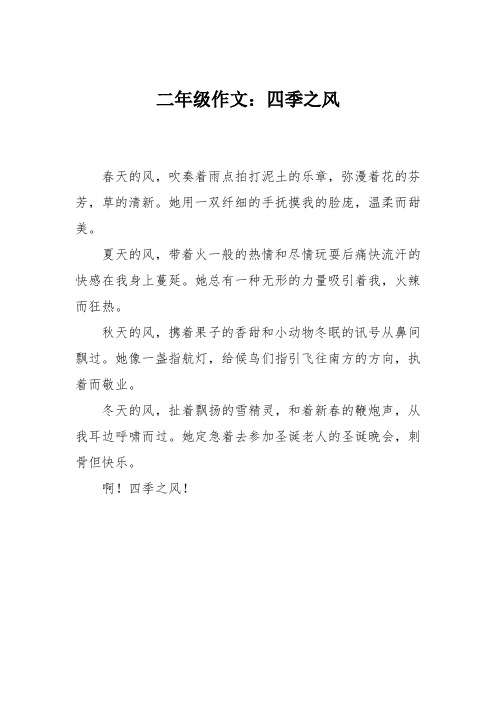 二年级作文：四季之风

春天的风，吹奏着雨点拍打泥土的乐章，弥漫着花的芬芳，草的清新。她用一双纤细的手抚摸我的脸庞，温柔而甜美。

夏天的风，带着火一般的热情和尽情玩耍后痛快流汗的快感在我身上蔓延。她总有一种无形的力量吸引着我，火辣而狂热。

秋天的风，携着果子的香甜和小动物冬眠的讯号从鼻间飘过。她像一盏指航灯，给候鸟们指引飞往南方的方向，执着而敬业。

冬天的风，扯着飘扬的雪精灵，和着新春的鞭炮声，从我耳边呼啸而过。她定急着去参加圣诞老人的圣诞晚会，刺骨但快乐。

啊！四季之风！